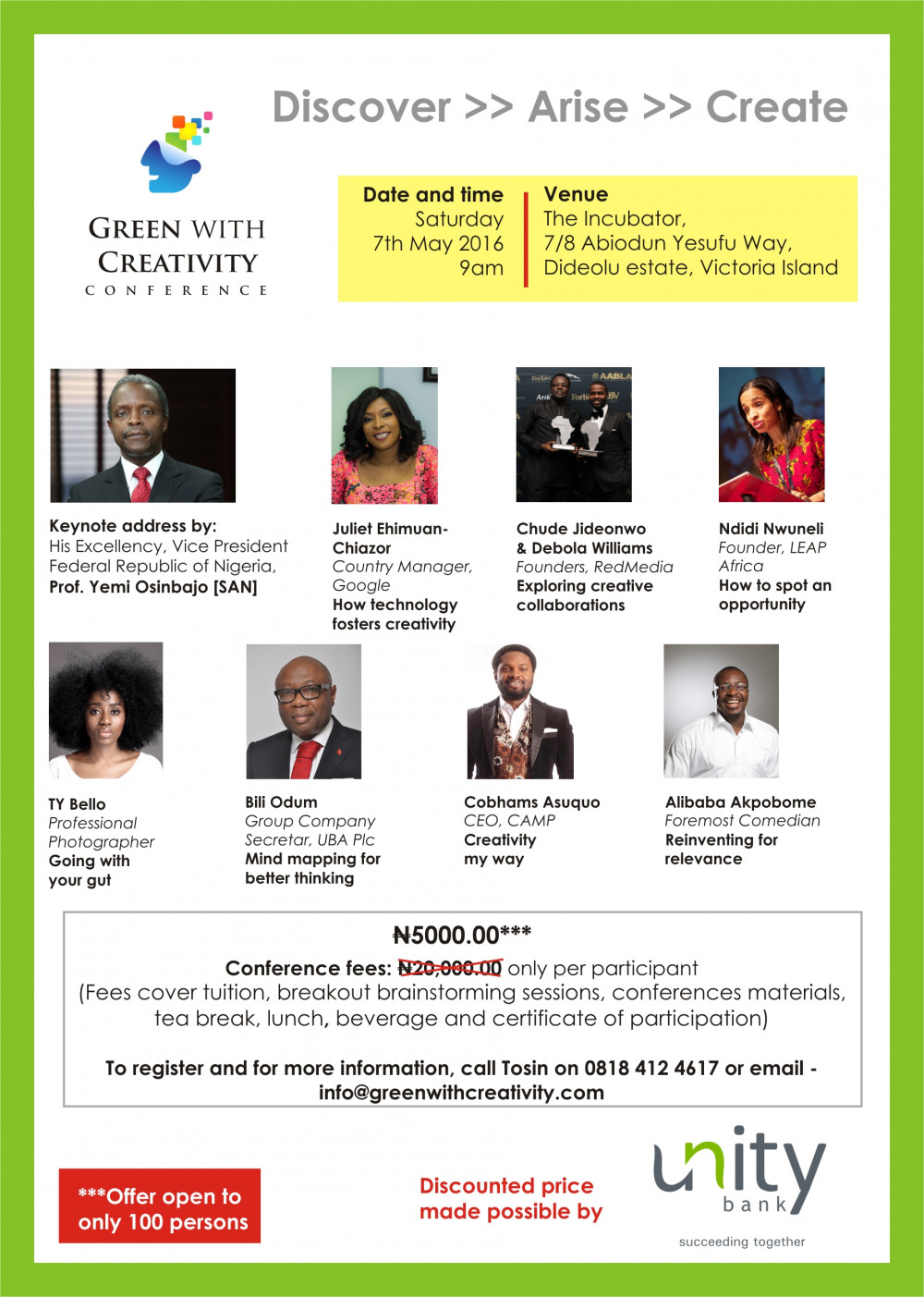 Discover >> Arise >> Create

GREEN WITH CREATIVITY
CONFERENCE

Date and time
Saturday
7th May 2016
9am

Venue
The Incubator,
7/8 Abiodun Yesufu Way,
Dideolu estate, Victoria Island

Keynote address by:
His Excellency, Vice President Federal Republic of Nigeria,
Prof. Yemi Osinbajo [SAN]

Juliet Ehimuan-Chiazor
Country Manager, Google
How technology fosters creativity

Chude Jideonwo & Debola Williams
Founders, RedMedia
Exploring creative collaborations

Ndidi Nwuneli
Founder, LEAP Africa
How to spot an opportunity

TY Bello
Professional Photographer
Going with your gut

Bili Odum
Group Company Secretar, UBA Plc
Mind mapping for better thinking

Cobhams Asuquo
CEO, CAMP
Creativity my way

Alibaba Akpobome
Foremost Comedian
Reinventing for relevance

₦5000.00***
Conference fees: ₦20,000.00 only per participant
(Fees cover tuition, breakout brainstorming sessions, conferences materials, tea break, lunch, beverage and certificate of participation)

To register and for more information, call Tosin on 0818 412 4617 or email - info@greenwithcreativity.com

***Offer open to only 100 persons

Discounted price made possible by

unity bank
succeeding together